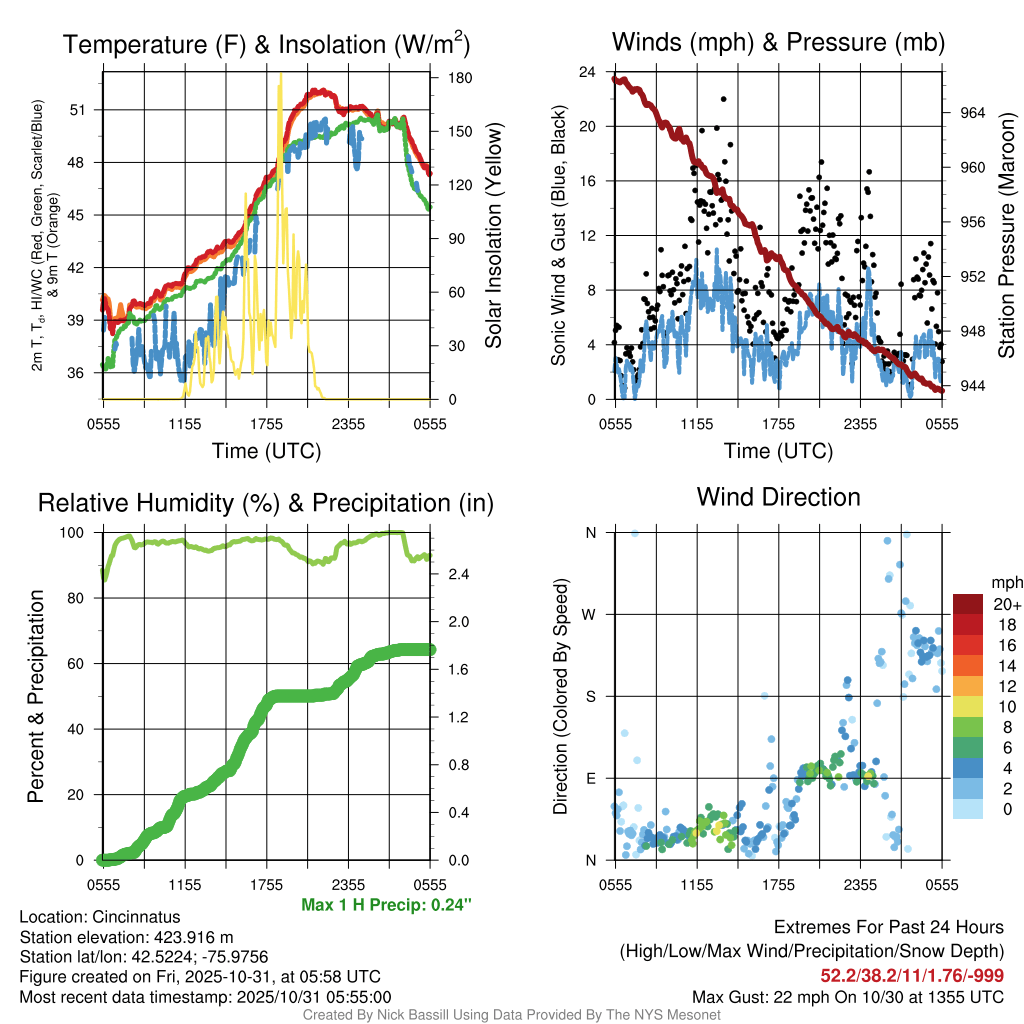 Temperature (F) & Insolation (W/m$^2$)

2m T, T$_d$, HI/WC (Red, Green, Scarlet/Blue) & 9m T (Orange)

51
48
45
42
39
36

180
150
120
90
60
30
0

Solar Insolation (Yellow)

0555 1155 1755 2355 0555

Time (UTC)

Winds (mph) & Pressure (mb)

Sonic Wind & Gust (Blue, Black)

24
20
16
12
8
4
0

964
960
956
952
948
944

Station Pressure (Maroon)

0555 1155 1755 2355 0555

Time (UTC)

Relative Humidity (%) & Precipitation (in)

Percent & Precipitation

100
80
60
40
20
0

2.4
2.0
1.6
1.2
0.8
0.4
0.0

0555 1155 1755 2355 0555

Max 1 H Precip: 0.24"

Wind Direction

Direction (Colored By Speed)

N
W
S
E
N

0555 1155 1755 2355 0555

mph
20+
18
16
14
12
10
8
6
4
2
0

Location: Cincinnatus
Station elevation: 423.916 m
Station lat/lon: 42.5224; -75.9756
Figure created on Fri, 2025-10-31, at 05:58 UTC
Most recent data timestamp: 2025/10/31 05:55:00

Extremes For Past 24 Hours
(High/Low/Max Wind/Precipitation/Snow Depth)
52.2/38.2/11/1.76/-999
Max Gust: 22 mph On 10/30 at 1355 UTC

Created By Nick Bassill Using Data Provided By The NYS Mesonet